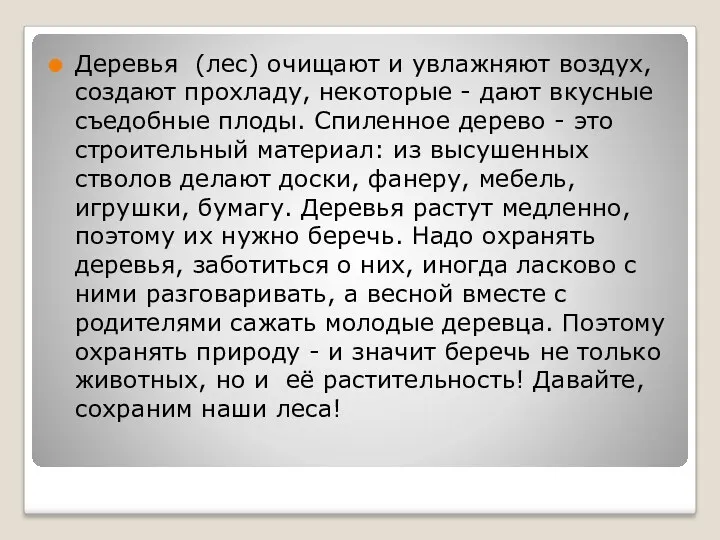 Деревья (лес) очищают и увлажняют воздух, создают прохладу, некоторые - дают вкусные съедобные плоды. Спиленное дерево - это строительный материал: из высушенных стволов делают доски, фанеру, мебель, игрушки, бумагу. Деревья растут медленно, поэтому их нужно беречь. Надо охранять деревья, заботиться о них, иногда ласково с ними разговаривать, а весной вместе с родителями сажать молодые деревца. Поэтому охранять природу - и значит беречь не только животных, но и её растительность! Давайте, сохраним наши леса!